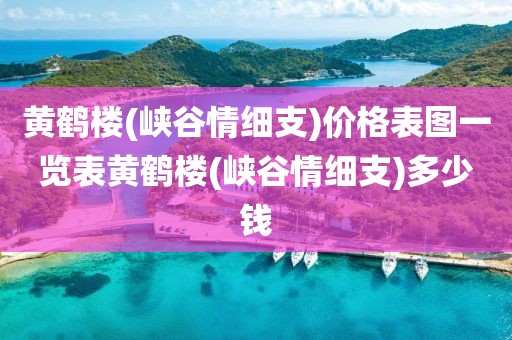 黄鹤楼(峡谷情细支)价格表图一览表黄鹤楼(峡谷情细支)多少钱